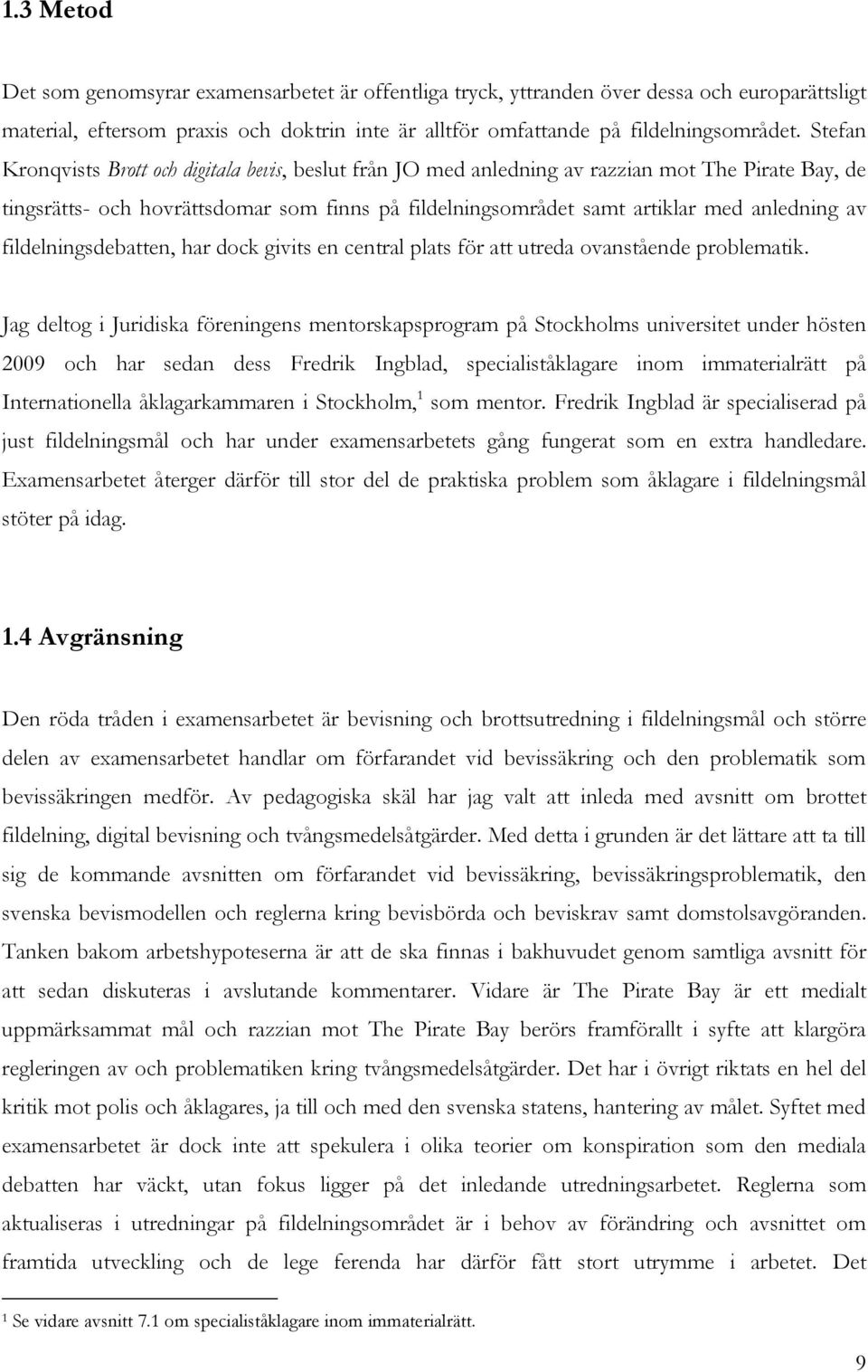 1.3 Metod

Det som genomsyrar examensarbetet är offentliga tryck, yttranden över dessa och europarättsligt material, eftersom praxis och doktrin inte är alltför omfattande på fildelningsområdet. Stefan Kronqvists Brott och digitala bevis, beslut från JO med anledning av razzian mot The Pirate Bay, de tingsrätts- och hovrättsdomar som finns på fildelningsområdet samt artiklar med anledning av fildelningsdebatten, har dock givits en central plats för att utreda ovanstående problematik.

Jag deltog i Juridiska föreningens mentorskapsprogram på Stockholms universitet under hösten 2009 och har sedan dess Fredrik Ingblad, specialiståklagare inom immaterialrätt på Internationella åklagarkammaren i Stockholm,$^1$ som mentor. Fredrik Ingblad är specialiserad på just fildelningsmål och har under examensarbetets gång fungerat som en extra handledare. Examensarbetet återger därför till stor del de praktiska problem som åklagare i fildelningsmål stöter på idag.

1.4 Avgränsning

Den röda tråden i examensarbetet är bevisning och brottsutredning i fildelningsmål och större delen av examensarbetet handlar om förfarandet vid bevissäkring och den problematik som bevissäkringen medför. Av pedagogiska skäl har jag valt att inleda med avsnitt om brottet fildelning, digital bevisning och tvångsmedelsåtgärder. Med detta i grunden är det lättare att ta till sig de kommande avsnitten om förfarandet vid bevissäkring, bevissäkringsproblematik, den svenska bevismodellen och reglerna kring bevisbörda och beviskrav samt domstolsavgöranden. Tanken bakom arbetshypoteserna är att de ska finnas i bakhuvudet genom samtliga avsnitt för att sedan diskuteras i avslutande kommentarer. Vidare är The Pirate Bay är ett medialt uppmärksammat mål och razzian mot The Pirate Bay berörs framförallt i syfte att klargöra regleringen av och problematiken kring tvångsmedelsåtgärder. Det har i övrigt riktats en hel del kritik mot polis och åklagares, ja till och med den svenska statens, hantering av målet. Syftet med examensarbetet är dock inte att spekulera i olika teorier om konspiration som den mediala debatten har väckt, utan fokus ligger på det inledande utredningsarbetet. Reglerna som aktualiseras i utredningar på fildelningsområdet är i behov av förändring och avsnittet om framtida utveckling och de lege ferenda har därför fått stort utrymme i arbetet. Det

$^1$ Se vidare avsnitt 7.1 om specialiståklagare inom immaterialrätt.

9